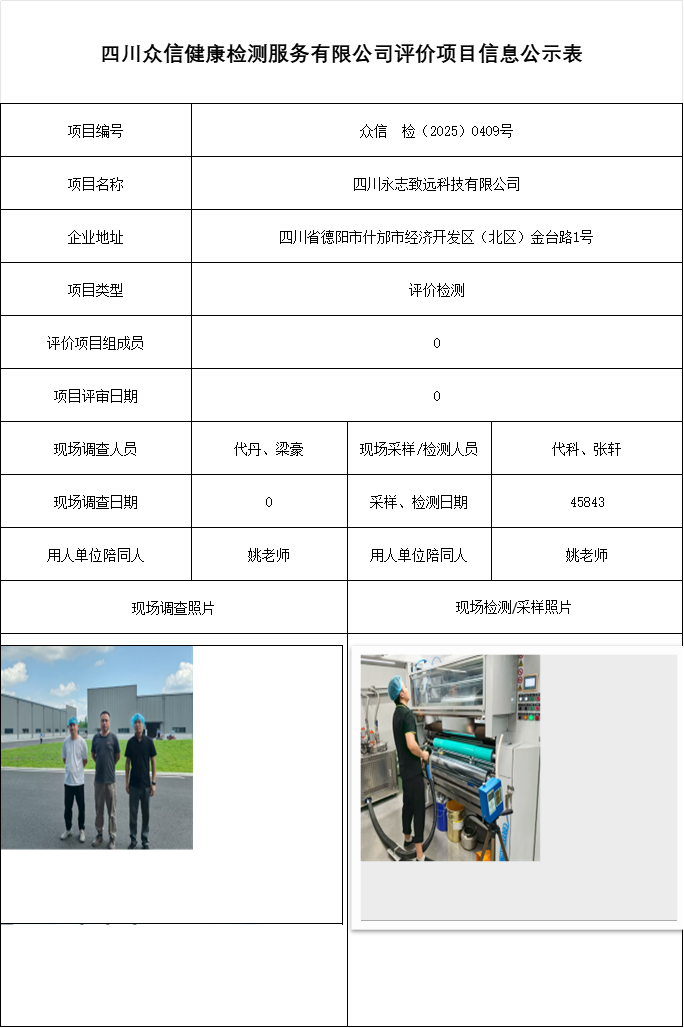 四川众信健康检测服务有限公司评价项目信息公示表

| 项目编号 | 众信　检（2025）0409号 | | |
|---|---|---|---|
| 项目名称 | 四川永志致远科技有限公司 | | |
| 企业地址 | 四川省德阳市什邡市经济开发区（北区）金台路1号 | | |
| 项目类型 | 评价检测 | | |
| 评价项目组成员 | 0 | | |
| 项目评审日期 | 0 | | |
| 现场调查人员 | 代丹、梁豪 | 现场采样/检测人员 | 代科、张轩 |
| 现场调查日期 | 0 | 采样、检测日期 | 45843 |
| 用人单位陪同人 | 姚老师 | 用人单位陪同人 | 姚老师 |
| 现场调查照片 | | 现场检测/采样照片 | |